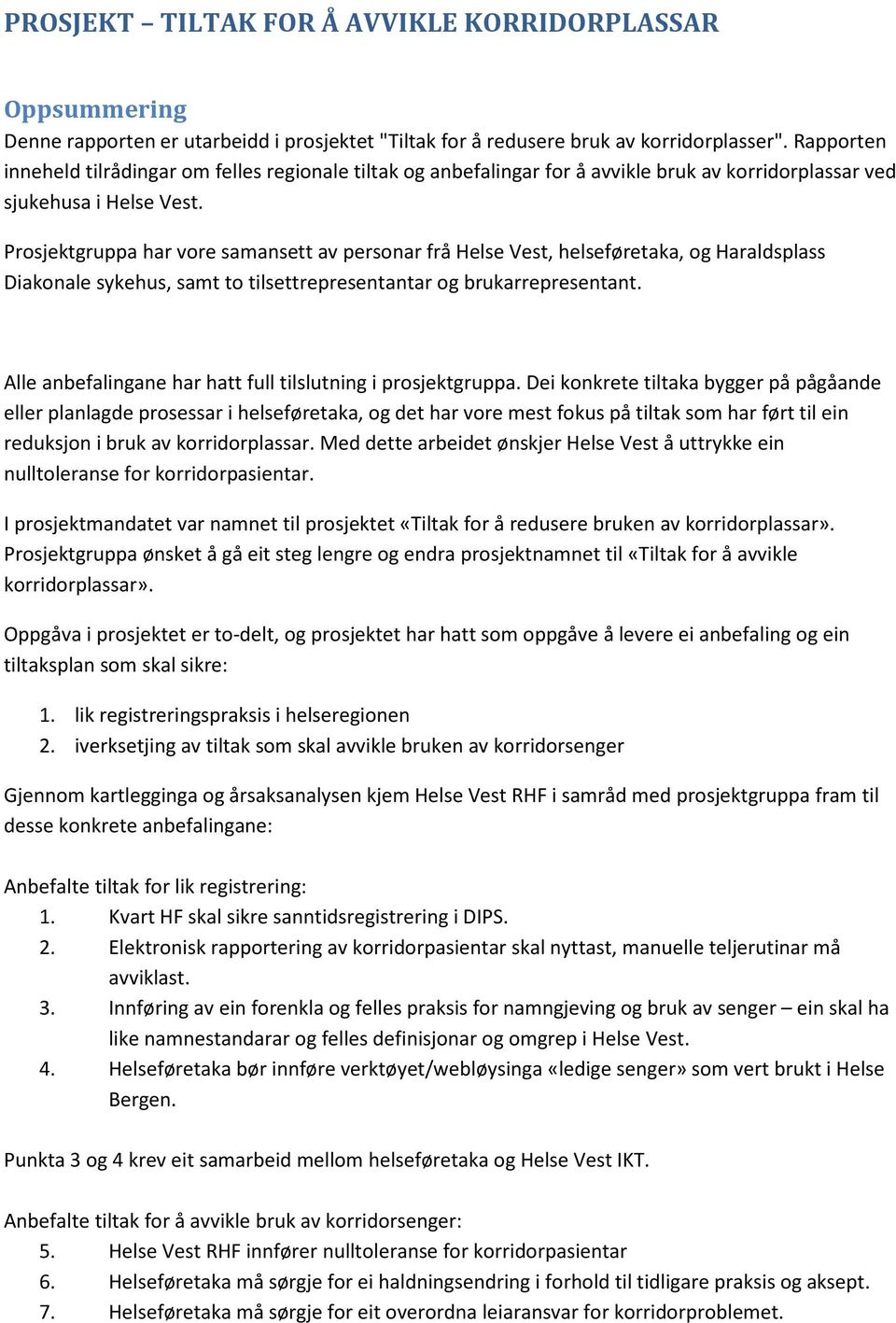 PROSJEKT – TILTAK FOR Å AVVIKLE KORRIDORPLASSAR

Oppsummering
Denne rapporten er utarbeidd i prosjektet "Tiltak for å redusere bruk av korridorplasser". Rapporten inneheld tilrådingar om felles regionale tiltak og anbefalingar for å avvikle bruk av korridorplassar ved sjukehusa i Helse Vest.

Prosjektgruppa har vore samansett av personar frå Helse Vest, helseføretaka, og Haraldsplass Diakonale sykehus, samt to tilsettrepresentantar og brukarrepresentant.

Alle anbefalingane har hatt full tilslutning i prosjektgruppa. Dei konkrete tiltaka bygger på pågåande eller planlagde prosessar i helseføretaka, og det har vore mest fokus på tiltak som har ført til ein reduksjon i bruk av korridorplassar. Med dette arbeidet ønskjer Helse Vest å uttrykke ein nulltoleranse for korridorpasientar.

I prosjektmandatet var namnet til prosjektet «Tiltak for å redusere bruken av korridorplassar». Prosjektgruppa ønsket å gå eit steg lengre og endra prosjektnamnet til «Tiltak for å avvikle korridorplassar».

Oppgåva i prosjektet er to-delt, og prosjektet har hatt som oppgåve å levere ei anbefaling og ein tiltaksplan som skal sikre:

1. lik registreringspraksis i helseregionen
2. iverksetjing av tiltak som skal avvikle bruken av korridorsenger

Gjennom kartlegginga og årsaksanalysen kjem Helse Vest RHF i samråd med prosjektgruppa fram til desse konkrete anbefalingane:

Anbefalte tiltak for lik registrering:
1. Kvart HF skal sikre sanntidsregistrering i DIPS.
2. Elektronisk rapportering av korridorpasientar skal nyttast, manuelle teljerutinar må avviklast.
3. Innføring av ein forenkla og felles praksis for namngjeving og bruk av senger – ein skal ha like namnestandarar og felles definisjonar og omgrep i Helse Vest.
4. Helseføretaka bør innføre verktøyet/webløysinga «ledige senger» som vert brukt i Helse Bergen.

Punkta 3 og 4 krev eit samarbeid mellom helseføretaka og Helse Vest IKT.

Anbefalte tiltak for å avvikle bruk av korridorsenger:
5. Helse Vest RHF innfører nulltoleranse for korridorpasientar
6. Helseføretaka må sørgje for ei haldningsendring i forhold til tidligare praksis og aksept.
7. Helseføretaka må sørgje for eit overordna leiaransvar for korridorproblemet.